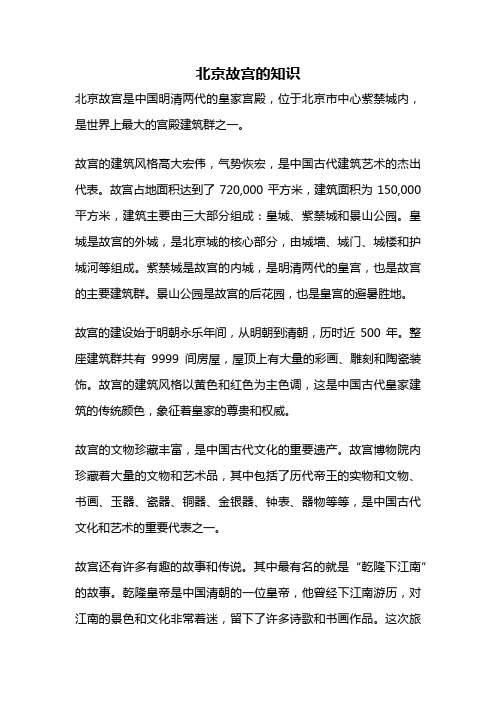 北京故宫的知识

北京故宫是中国明清两代的皇家宫殿，位于北京市中心紫禁城内，是世界上最大的宫殿建筑群之一。

故宫的建筑风格高大宏伟，气势恢宏，是中国古代建筑艺术的杰出代表。故宫占地面积达到了 720,000 平方米，建筑面积为 150,000 平方米，建筑主要由三大部分组成：皇城、紫禁城和景山公园。皇城是故宫的外城，是北京城的核心部分，由城墙、城门、城楼和护城河等组成。紫禁城是故宫的内城，是明清两代的皇宫，也是故宫的主要建筑群。景山公园是故宫的后花园，也是皇宫的避暑胜地。

故宫的建设始于明朝永乐年间，从明朝到清朝，历时近 500 年。整座建筑群共有 9999 间房屋，屋顶上有大量的彩画、雕刻和陶瓷装饰。故宫的建筑风格以黄色和红色为主色调，这是中国古代皇家建筑的传统颜色，象征着皇家的尊贵和权威。

故宫的文物珍藏丰富，是中国古代文化的重要遗产。故宫博物院内珍藏着大量的文物和艺术品，其中包括了历代帝王的实物和文物、书画、玉器、瓷器、铜器、金银器、钟表、器物等等，是中国古代文化和艺术的重要代表之一。

故宫还有许多有趣的故事和传说。其中最有名的就是“乾隆下江南”的故事。乾隆皇帝是中国清朝的一位皇帝，他曾经下江南游历，对江南的景色和文化非常着迷，留下了许多诗歌和书画作品。这次旅